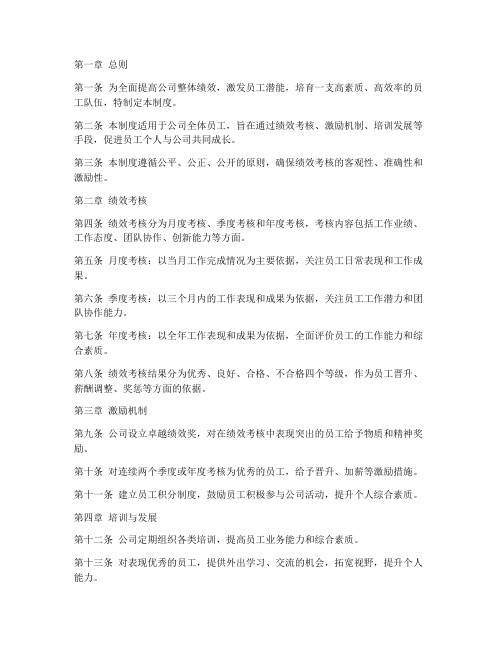 第一章 总则

第一条 为全面提高公司整体绩效，激发员工潜能，培育一支高素质、高效率的员工队伍，特制定本制度。

第二条 本制度适用于公司全体员工，旨在通过绩效考核、激励机制、培训发展等手段，促进员工个人与公司共同成长。

第三条 本制度遵循公平、公正、公开的原则，确保绩效考核的客观性、准确性和激励性。

第二章 绩效考核

第四条 绩效考核分为月度考核、季度考核和年度考核，考核内容包括工作业绩、工作态度、团队协作、创新能力等方面。

第五条 月度考核：以当月工作完成情况为主要依据，关注员工日常表现和工作成果。

第六条 季度考核：以三个月内的工作表现和成果为依据，关注员工工作潜力和团队协作能力。

第七条 年度考核：以全年工作表现和成果为依据，全面评价员工的工作能力和综合素质。

第八条 绩效考核结果分为优秀、良好、合格、不合格四个等级，作为员工晋升、薪酬调整、奖惩等方面的依据。

第三章 激励机制

第九条 公司设立卓越绩效奖，对在绩效考核中表现突出的员工给予物质和精神奖励。

第十条 对连续两个季度或年度考核为优秀的员工，给予晋升、加薪等激励措施。

第十一条 建立员工积分制度，鼓励员工积极参与公司活动，提升个人综合素质。

第四章 培训与发展

第十二条 公司定期组织各类培训，提高员工业务能力和综合素质。

第十三条 对表现优秀的员工，提供外出学习、交流的机会，拓宽视野，提升个人能力。